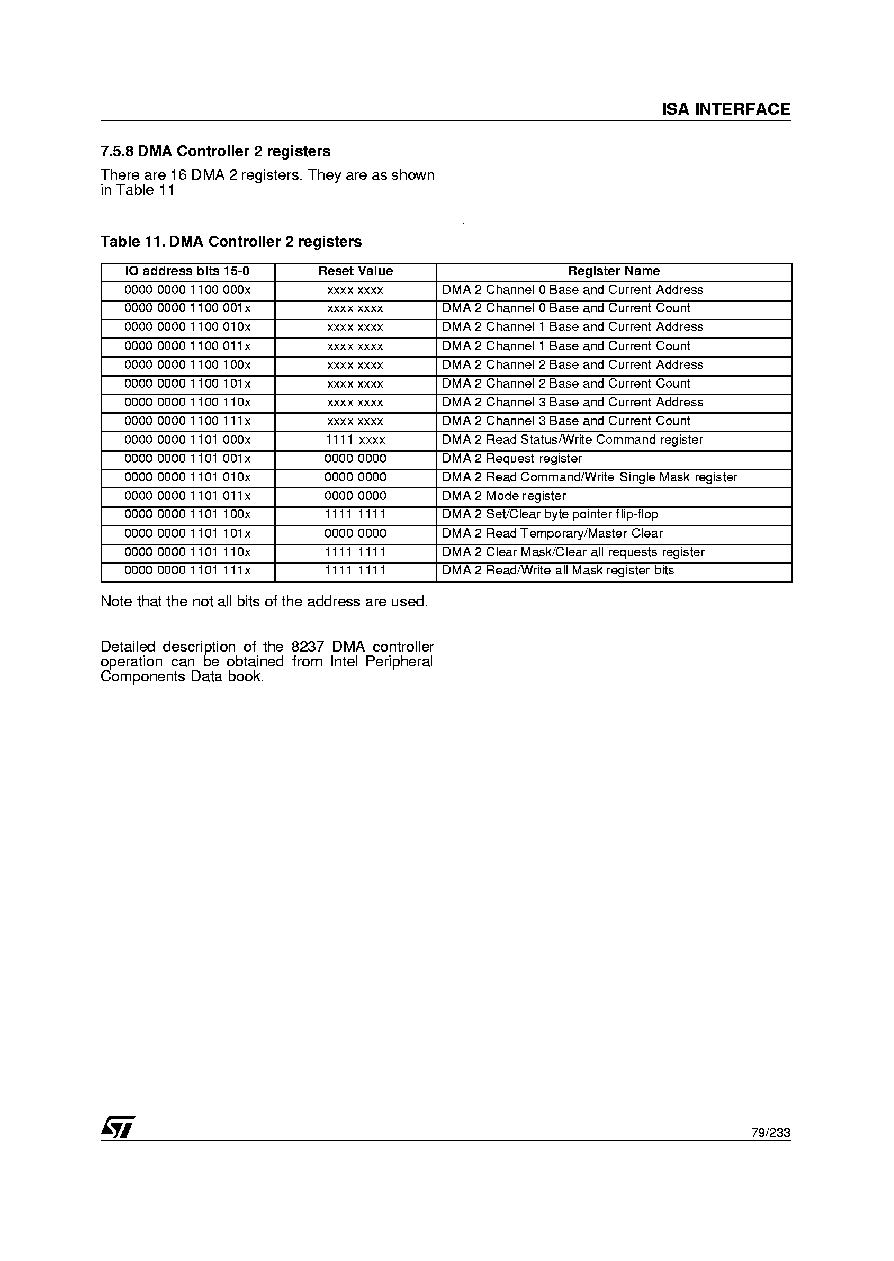 ISA INTERFACE

7.5.8 DMA Controller 2 registers

There are 16 DMA 2 registers. They are as shown in Table 11

Table 11. DMA Controller 2 registers

| IO address bits 15-0 | Reset Value | Register Name |
|---|---|---|
| 0000 0000 1100 000x | xxxx xxxx | DMA 2 Channel 0 Base and Current Address |
| 0000 0000 1100 001x | xxxx xxxx | DMA 2 Channel 0 Base and Current Count |
| 0000 0000 1100 010x | xxxx xxxx | DMA 2 Channel 1 Base and Current Address |
| 0000 0000 1100 011x | xxxx xxxx | DMA 2 Channel 1 Base and Current Count |
| 0000 0000 1100 100x | xxxx xxxx | DMA 2 Channel 2 Base and Current Address |
| 0000 0000 1100 101x | xxxx xxxx | DMA 2 Channel 2 Base and Current Count |
| 0000 0000 1100 110x | xxxx xxxx | DMA 2 Channel 3 Base and Current Address |
| 0000 0000 1100 111x | xxxx xxxx | DMA 2 Channel 3 Base and Current Count |
| 0000 0000 1101 000x | 1111 xxxx | DMA 2 Read Status/Write Command register |
| 0000 0000 1101 001x | 0000 0000 | DMA 2 Request register |
| 0000 0000 1101 010x | 0000 0000 | DMA 2 Read Command/Write Single Mask register |
| 0000 0000 1101 011x | 0000 0000 | DMA 2 Mode register |
| 0000 0000 1101 100x | 1111 1111 | DMA 2 Set/Clear byte pointer flip-flop |
| 0000 0000 1101 101x | 0000 0000 | DMA 2 Read Temporary/Master Clear |
| 0000 0000 1101 110x | 1111 1111 | DMA 2 Clear Mask/Clear all requests register |
| 0000 0000 1101 111x | 1111 1111 | DMA 2 Read/Write all Mask register bits |

Note that the not all bits of the address are used.

Detailed description of the 8237 DMA controller operation can be obtained from Intel Peripheral Components Data book.

79/233